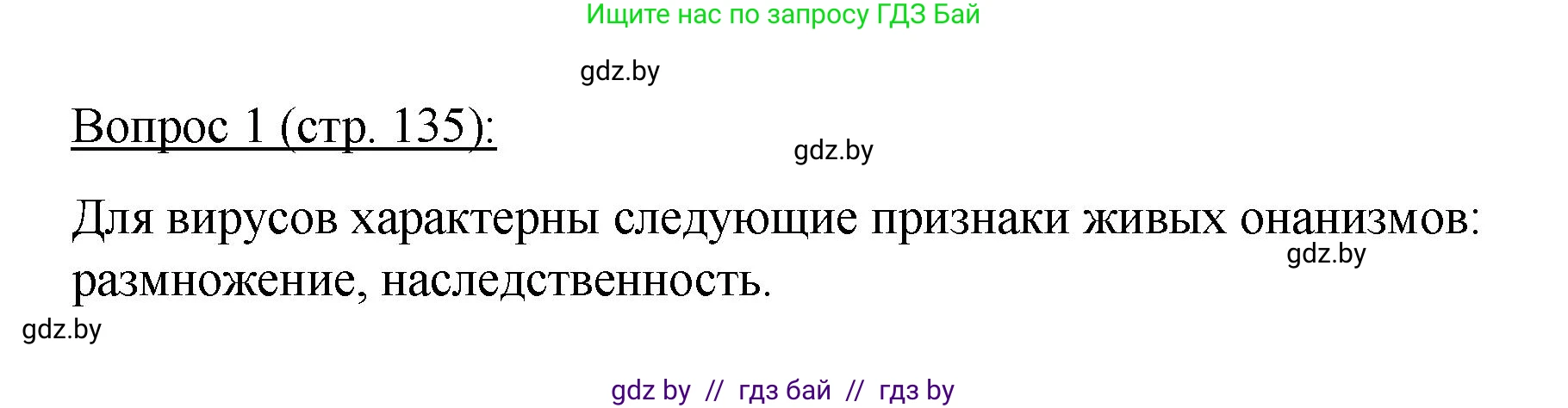 Ищите нас по запросу ГДЗ Бай

gdz.by

Вопрос 1 (стр. 135):

gdz.by

Для вирусов характерны следующие признаки живых онанизмов: размножение, наследственность.

gdz.by

gdz.by

gdz by // гдз бай // гдз by